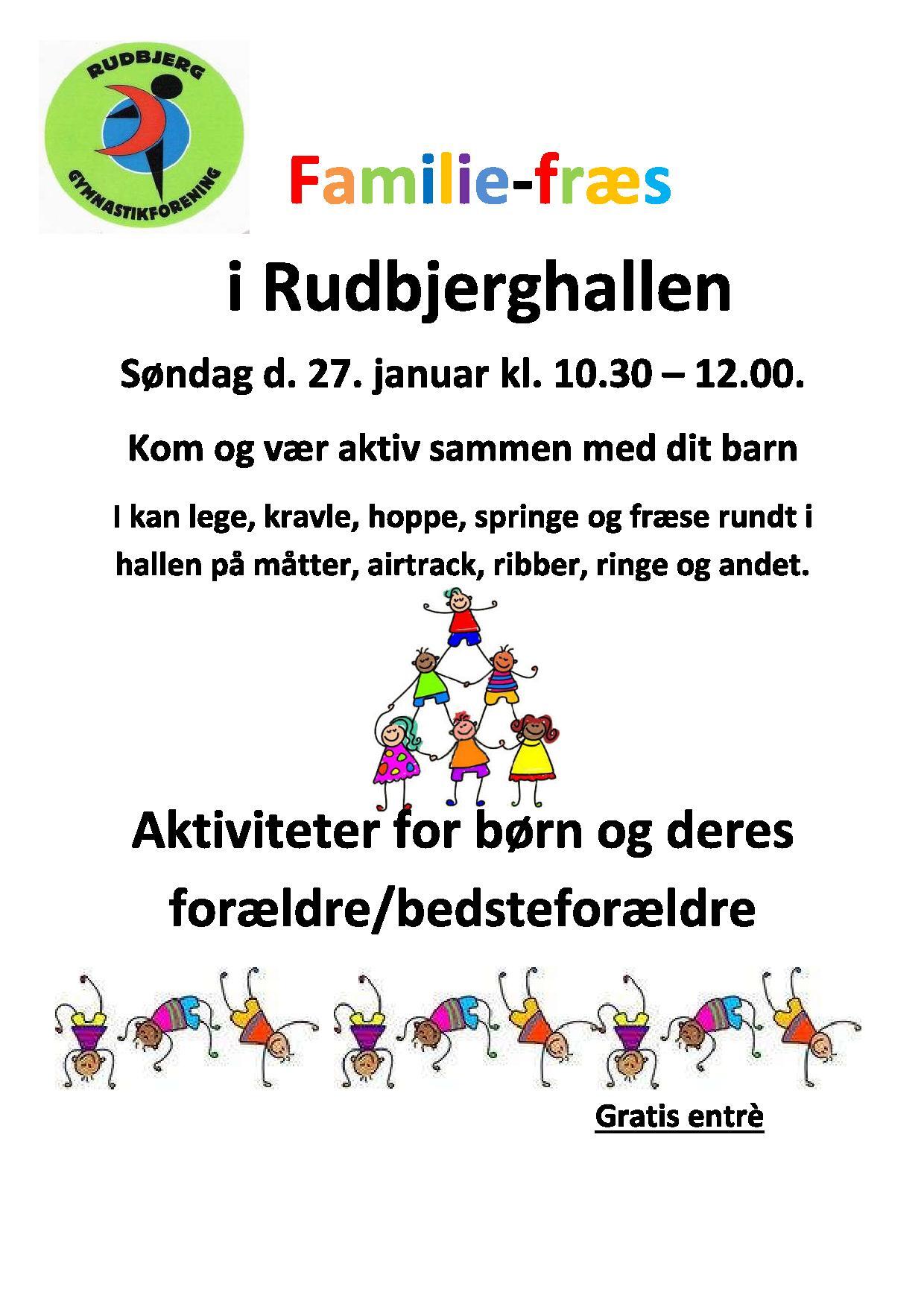 RUDBJERG
GYMNASTIKFORENING

Familie-fræs

i Rudbjerghallen

Søndag d. 27. januar kl. 10.30 – 12.00.

Kom og vær aktiv sammen med dit barn

I kan lege, kravle, hoppe, springe og fræse rundt i hallen på måtter, airtrack, ribber, ringe og andet.

Aktiviteter for børn og deres forældre/bedsteforældre

Gratis entrè